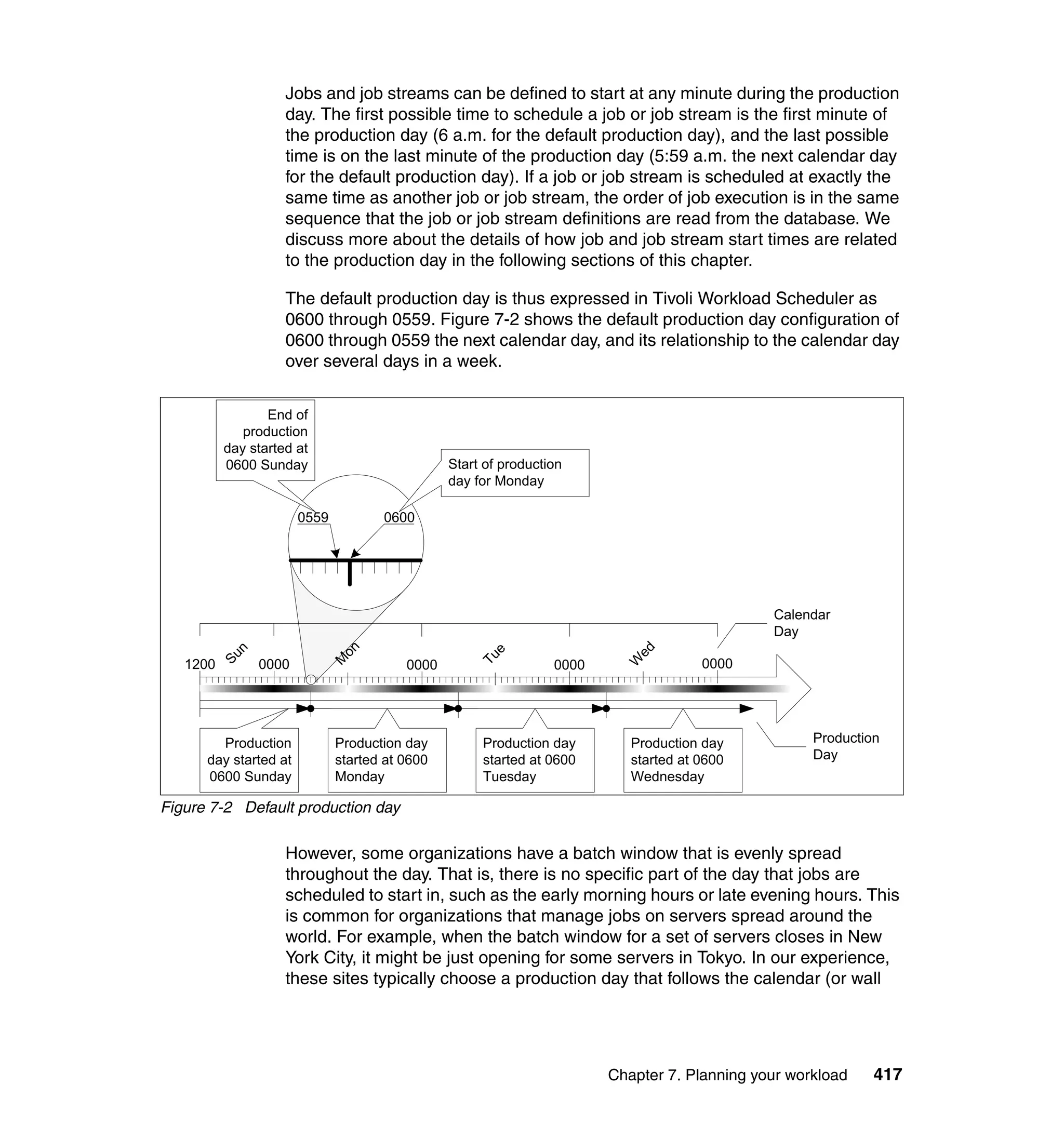 Jobs and job streams can be defined to start at any minute during the production day. The first possible time to schedule a job or job stream is the first minute of the production day (6 a.m. for the default production day), and the last possible time is on the last minute of the production day (5:59 a.m. the next calendar day for the default production day). If a job or job stream is scheduled at exactly the same time as another job or job stream, the order of job execution is in the same sequence that the job or job stream definitions are read from the database. We discuss more about the details of how job and job stream start times are related to the production day in the following sections of this chapter.

The default production day is thus expressed in Tivoli Workload Scheduler as 0600 through 0559. Figure 7-2 shows the default production day configuration of 0600 through 0559 the next calendar day, and its relationship to the calendar day over several days in a week.

End of production day started at 0600 Sunday

Start of production day for Monday

0559

0600

Calendar Day

1200 Sun 0000 Mon 0000 Tue 0000 Wed 0000

Production day started at 0600 Sunday

Production day started at 0600 Monday

Production day started at 0600 Tuesday

Production day started at 0600 Wednesday

Production Day

Figure 7-2 Default production day

However, some organizations have a batch window that is evenly spread throughout the day. That is, there is no specific part of the day that jobs are scheduled to start in, such as the early morning hours or late evening hours. This is common for organizations that manage jobs on servers spread around the world. For example, when the batch window for a set of servers closes in New York City, it might be just opening for some servers in Tokyo. In our experience, these sites typically choose a production day that follows the calendar (or wall

Chapter 7. Planning your workload 417